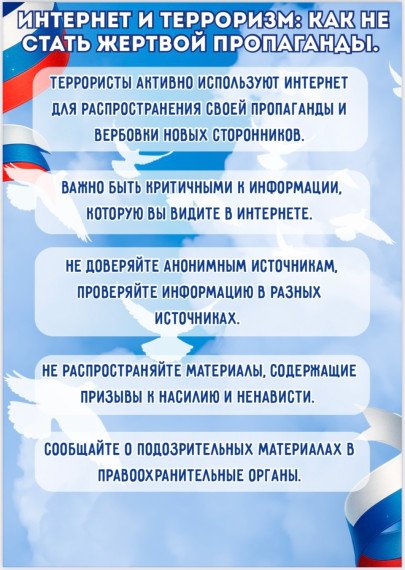 ИНТЕРНЕТ И ТЕРРОРИЗМ: КАК НЕ СТАТЬ ЖЕРТВОЙ ПРОПАГАНДЫ.

ТЕРРОРИСТЫ АКТИВНО ИСПОЛЬЗУЮТ ИНТЕРНЕТ ДЛЯ РАСПРОСТРАНЕНИЯ СВОЕЙ ПРОПАГАНДЫ И ВЕРБОВКИ НОВЫХ СТОРОННИКОВ.

ВАЖНО БЫТЬ КРИТИЧНЫМИ К ИНФОРМАЦИИ, КОТОРУЮ ВЫ ВИДИТЕ В ИНТЕРНЕТЕ.

НЕ ДОВЕРЯЙТЕ АНОНИМНЫМ ИСТОЧНИКАМ, ПРОВЕРЯЙТЕ ИНФОРМАЦИЮ В РАЗНЫХ ИСТОЧНИКАХ.

НЕ РАСПРОСТРАНЯЙТЕ МАТЕРИАЛЫ, СОДЕРЖАЩИЕ ПРИЗЫВЫ К НАСИЛИЮ И НЕНАВИСТИ.

СООБЩАЙТЕ О ПОДОЗРИТЕЛЬНЫХ МАТЕРИАЛАХ В ПРАВООХРАНИТЕЛЬНЫЕ ОРГАНЫ.